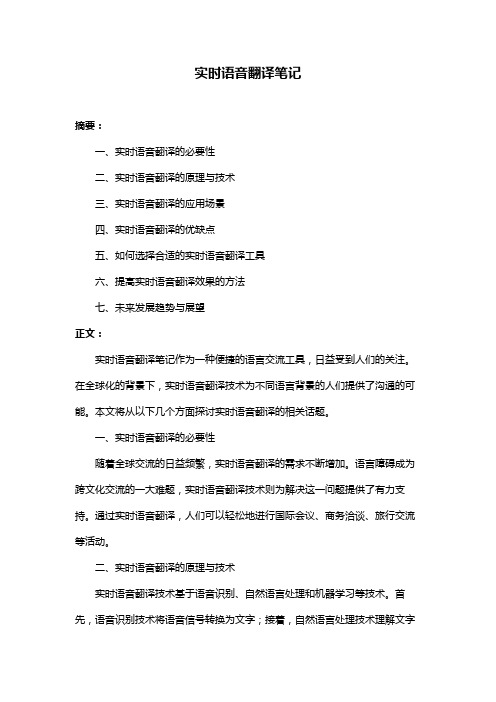 实时语音翻译笔记

摘要：

一、实时语音翻译的必要性

二、实时语音翻译的原理与技术

三、实时语音翻译的应用场景

四、实时语音翻译的优缺点

五、如何选择合适的实时语音翻译工具

六、提高实时语音翻译效果的方法

七、未来发展趋势与展望

正文：

实时语音翻译笔记作为一种便捷的语言交流工具，日益受到人们的关注。在全球化的背景下，实时语音翻译技术为不同语言背景的人们提供了沟通的可能。本文将从以下几个方面探讨实时语音翻译的相关话题。

一、实时语音翻译的必要性

随着全球交流的日益频繁，实时语音翻译的需求不断增加。语言障碍成为跨文化交流的一大难题，实时语音翻译技术则为解决这一问题提供了有力支持。通过实时语音翻译，人们可以轻松地进行国际会议、商务洽谈、旅行交流等活动。

二、实时语音翻译的原理与技术

实时语音翻译技术基于语音识别、自然语言处理和机器学习等技术。首先，语音识别技术将语音信号转换为文字；接着，自然语言处理技术理解文字